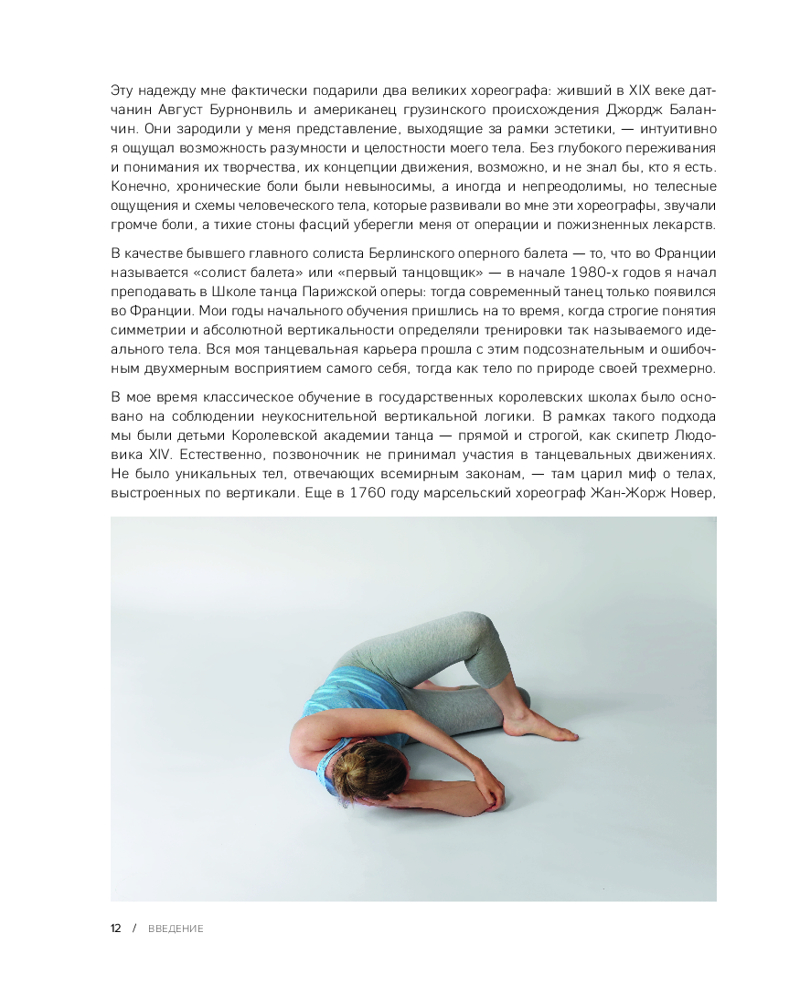 Эту надежду мне фактически подарили два великих хореографа: живший в XIX веке датчанин Август Бурнонвиль и американец грузинского происхождения Джордж Баланчин. Они зародили у меня представление, выходящие за рамки эстетики, — интуитивно я ощущал возможность разумности и целостности моего тела. Без глубокого переживания и понимания их творчества, их концепции движения, возможно, и не знал бы, кто я есть. Конечно, хронические боли были невыносимы, а иногда и непреодолимы, но телесные ощущения и схемы человеческого тела, которые развивали во мне эти хореографы, звучали громче боли, а тихие стоны фасций уберегли меня от операции и пожизненных лекарств.

В качестве бывшего главного солиста Берлинского оперного балета — то, что во Франции называется «солист балета» или «первый танцовщик» — в начале 1980-х годов я начал преподавать в Школе танца Парижской оперы: тогда современный танец только появился во Франции. Мои годы начального обучения пришлись на то время, когда строгие понятия симметрии и абсолютной вертикальности определяли тренировки так называемого идеального тела. Вся моя танцевальная карьера прошла с этим подсознательным и ошибочным двухмерным восприятием самого себя, тогда как тело по природе своей трехмерно.

В мое время классическое обучение в государственных королевских школах было основано на соблюдении неукоснительной вертикальной логики. В рамках такого подхода мы были детьми Королевской академии танца — прямой и строгой, как скипетр Людовика XIV. Естественно, позвоночник не принимал участия в танцевальных движениях. Не было уникальных тел, отвечающих всемирным законам, — там царил миф о телах, выстроенных по вертикали. Еще в 1760 году марсельский хореограф Жан-Жорж Новер,

12 / ВВЕДЕНИЕ